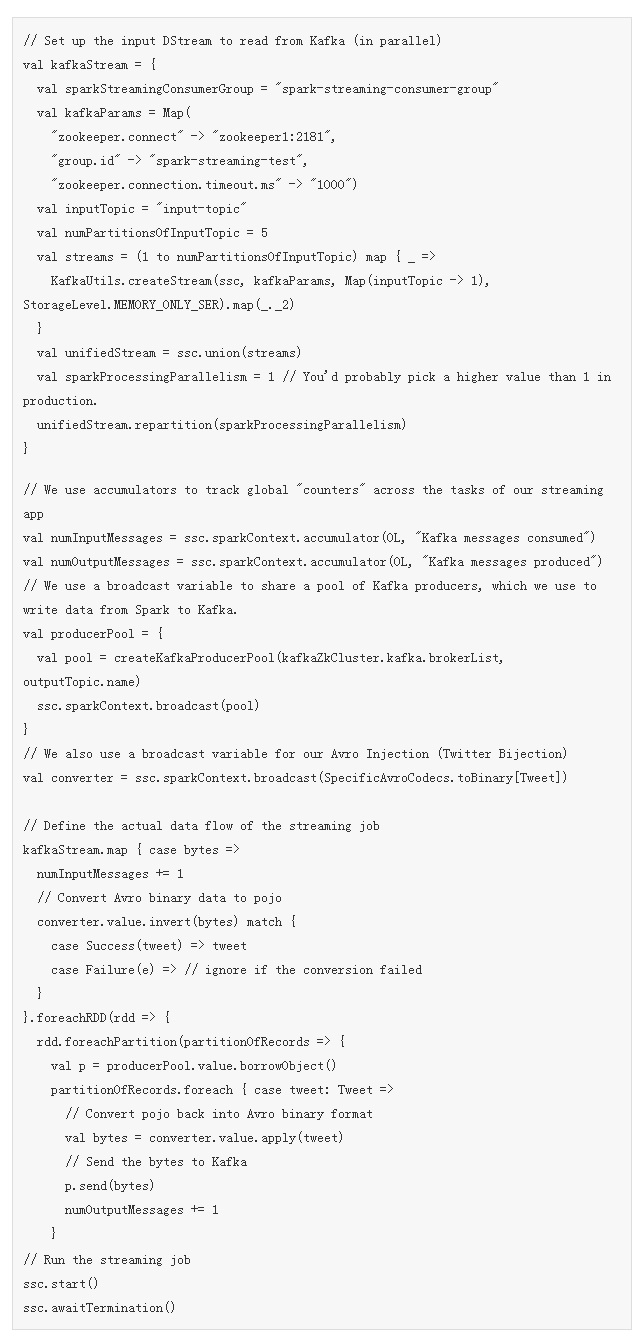 // Set up the input DStream to read from Kafka (in parallel)
val kafkaStream = {
  val sparkStreamingConsumerGroup = "spark-streaming-consumer-group"
  val kafkaParams = Map(
    "zookeeper.connect" -> "zookeeper1:2181",
    "group.id" -> "spark-streaming-test",
    "zookeeper.connection.timeout.ms" -> "1000")
  val inputTopic = "input-topic"
  val numPartitionsOfInputTopic = 5
  val streams = (1 to numPartitionsOfInputTopic) map { _ =>
    KafkaUtils.createStream(ssc, kafkaParams, Map(inputTopic -> 1),
StorageLevel.MEMORY_ONLY_SER).map(_._2)
  }
  val unifiedStream = ssc.union(streams)
  val sparkProcessingParallelism = 1 // You'd probably pick a higher value than 1 in production.
  unifiedStream.repartition(sparkProcessingParallelism)
}

// We use accumulators to track global "counters" across the tasks of our streaming app
val numInputMessages = ssc.sparkContext.accumulator(0L, "Kafka messages consumed")
val numOutputMessages = ssc.sparkContext.accumulator(0L, "Kafka messages produced")
// We use a broadcast variable to share a pool of Kafka producers, which we use to write data from Spark to Kafka.
val producerPool = {
  val pool = createKafkaProducerPool(kafkaZkCluster.kafka.brokerList,
outputTopic.name)
  ssc.sparkContext.broadcast(pool)
}
// We also use a broadcast variable for our Avro Injection (Twitter Bijection)
val converter = ssc.sparkContext.broadcast(SpecificAvroCodecs.toBinary[Tweet])

// Define the actual data flow of the streaming job
kafkaStream.map { case bytes =>
  numInputMessages += 1
  // Convert Avro binary data to pojo
  converter.value.invert(bytes) match {
    case Success(tweet) => tweet
    case Failure(e) => // ignore if the conversion failed
  }
}.foreachRDD(rdd => {
  rdd.foreachPartition(partitionOfRecords => {
    val p = producerPool.value.borrowObject()
    partitionOfRecords.foreach { case tweet: Tweet =>
      // Convert pojo back into Avro binary format
      val bytes = converter.value.apply(tweet)
      // Send the bytes to Kafka
      p.send(bytes)
      numOutputMessages += 1
    }
// Run the streaming job
ssc.start()
ssc.awaitTermination()